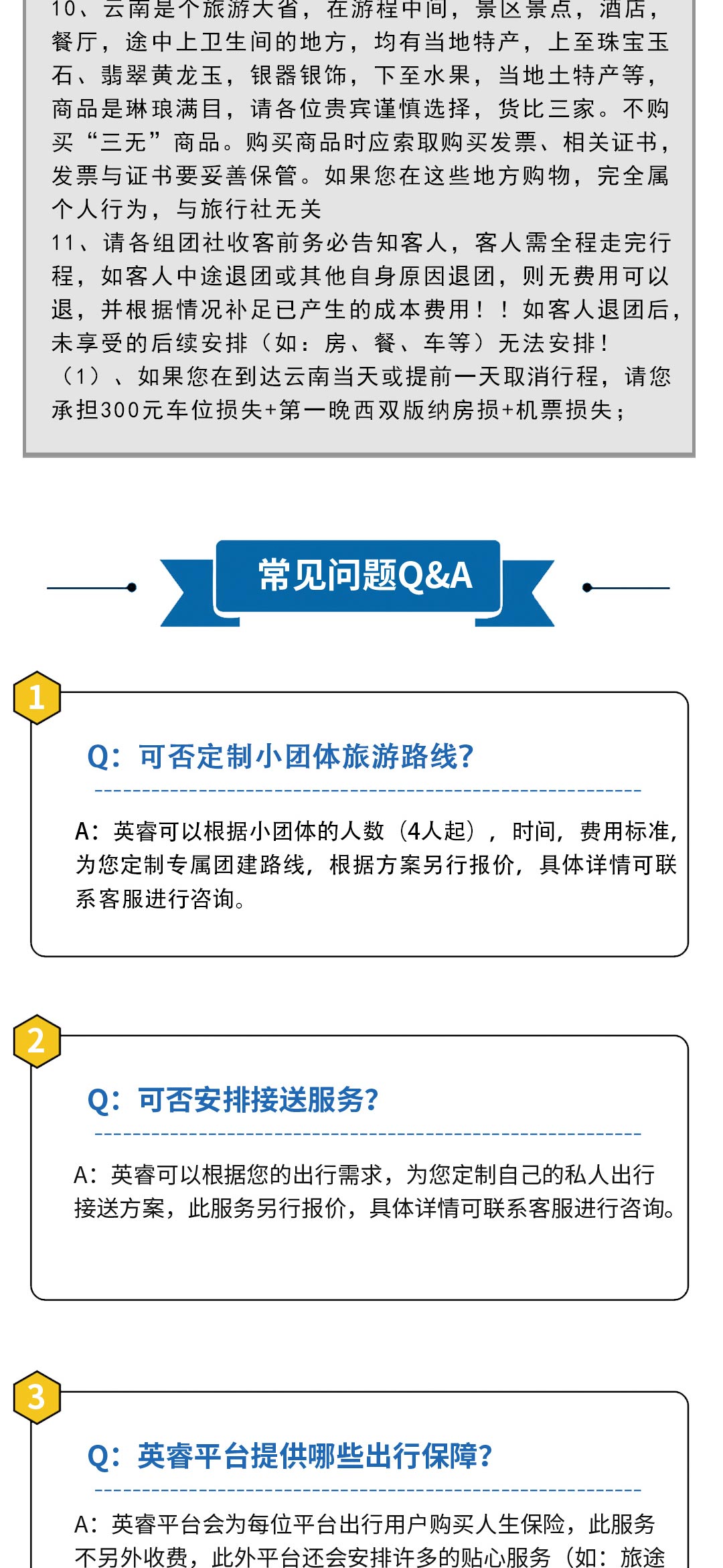 10、云南是个旅游大省，在游程中间，景区景点，酒店，餐厅，途中上卫生间的地方，均有当地特产，上至珠宝玉石、翡翠黄龙玉，银器银饰，下至水果，当地土特产等，商品是琳琅满目，请各位贵宾谨慎选择，货比三家。不购买“三无”商品。购买商品时应索取购买发票、相关证书，发票与证书要妥善保管。如果您在这些地方购物，完全属个人行为，与旅行社无关
11、请各组团社收客前务必告知客人，客人需全程走完行程，如客人中途退团或其他自身原因退团，则无费用可以退，并根据情况补足已产生的成本费用！！如客人退团后，未享受的后续安排（如：房、餐、车等）无法安排！
（1）、如果您在到达云南当天或提前一天取消行程，请您承担300元车位损失+第一晚西双版纳房损+机票损失；

常见问题Q&A

1

Q：可否定制小团体旅游路线？

A：英睿可以根据小团体的人数（4人起），时间，费用标准，为您定制专属团建路线，根据方案另行报价，具体详情可联系客服进行咨询。

2

Q：可否安排接送服务？

A：英睿可以根据您的出行需求，为您定制自己的私人出行接送方案，此服务另行报价，具体详情可联系客服进行咨询。

3

Q：英睿平台提供哪些出行保障？

A：英睿平台会为每位平台出行用户购买人生保险，此服务不另外收费，此外平台还会安排许多的贴心服务（如：旅途